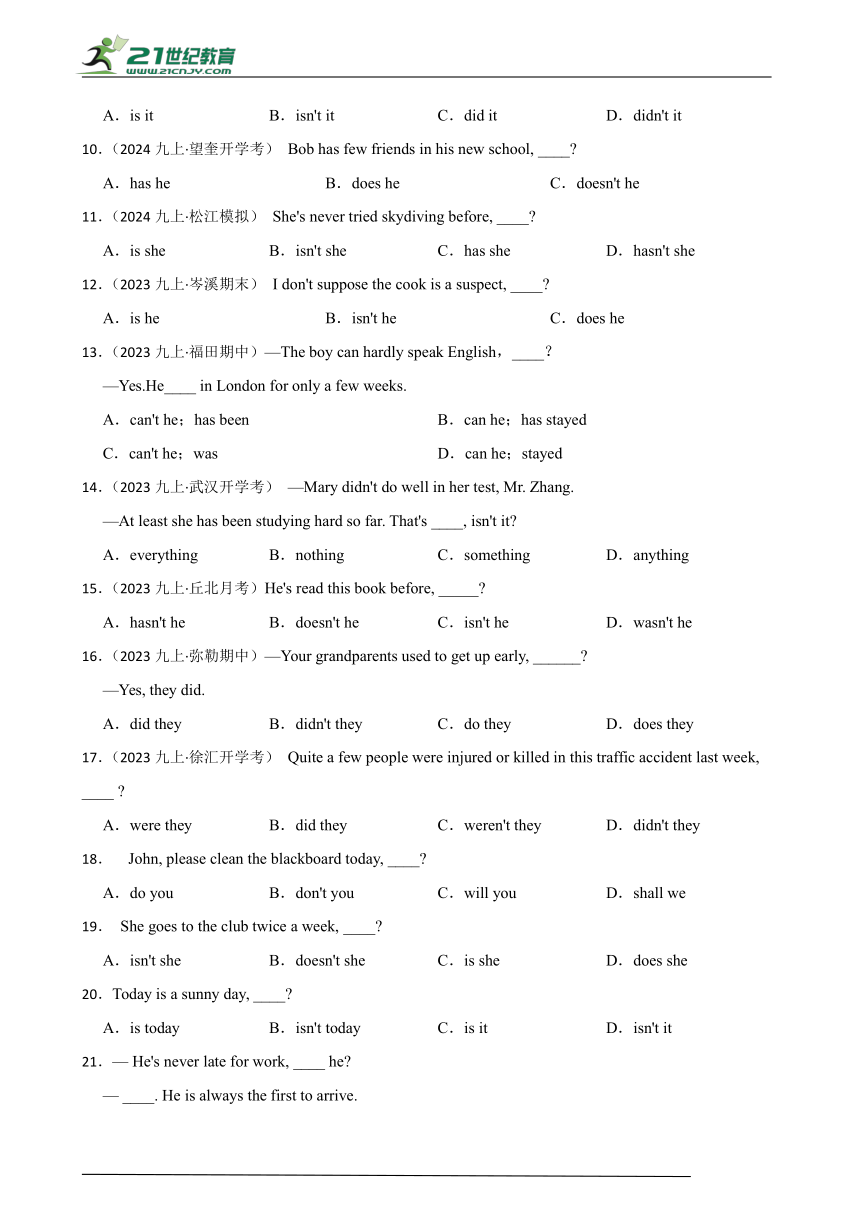 21世纪教育
www.21cnjy.com

A．is it　B．isn't it　C．did it　D．didn't it

10．（2024 九上·望奎开学考） Bob has few friends in his new school, ____?

A．has he　B．does he　C．doesn't he

11．（2024 九上·松江模拟） She's never tried skydiving before, ____?

A．is she　B．isn't she　C．has she　D．hasn't she

12．（2023 九上·岑溪期末） I don't suppose the cook is a suspect, ____?

A．is he　B．isn't he　C．does he

13．（2023 九上·福田期中）—The boy can hardly speak English，____?

—Yes.He____ in London for only a few weeks.

A．can't he；has been　B．can he；has stayed

C．can't he；was　D．can he；stayed

14．（2023 九上·武汉开学考） —Mary didn't do well in her test, Mr. Zhang.

—At least she has been studying hard so far. That's ____, isn't it?

A．everything　B．nothing　C．something　D．anything

15．（2023 九上·丘北月考）He's read this book before, _____?

A．hasn't he　B．doesn't he　C．isn't he　D．wasn't he

16．（2023 九上·弥勒期中）—Your grandparents used to get up early, ______?

—Yes, they did.

A．did they　B．didn't they　C．do they　D．does they

17．（2023 九上·徐汇开学考） Quite a few people were injured or killed in this traffic accident last week, ____ ?

A．were they　B．did they　C．weren't they　D．didn't they

18． John, please clean the blackboard today, ____?

A．do you　B．don't you　C．will you　D．shall we

19． She goes to the club twice a week, ____?

A．isn't she　B．doesn't she　C．is she　D．does she

20．Today is a sunny day, ____?

A．is today　B．isn't today　C．is it　D．isn't it

21．— He's never late for work, ____ he?

— ____. He is always the first to arrive.